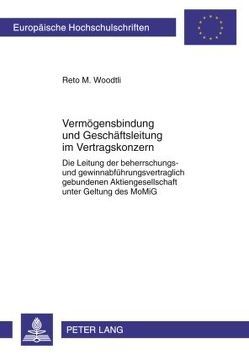 Europäische Hochschulschriften

Reto M. Woodtli

Vermögensbindung und Geschäftsleitung im Vertragskonzern

Die Leitung der beherrschungs- und gewinnabführungsvertraglich gebundenen Aktiengesellschaft unter Geltung des MoMiG

PETER LANG